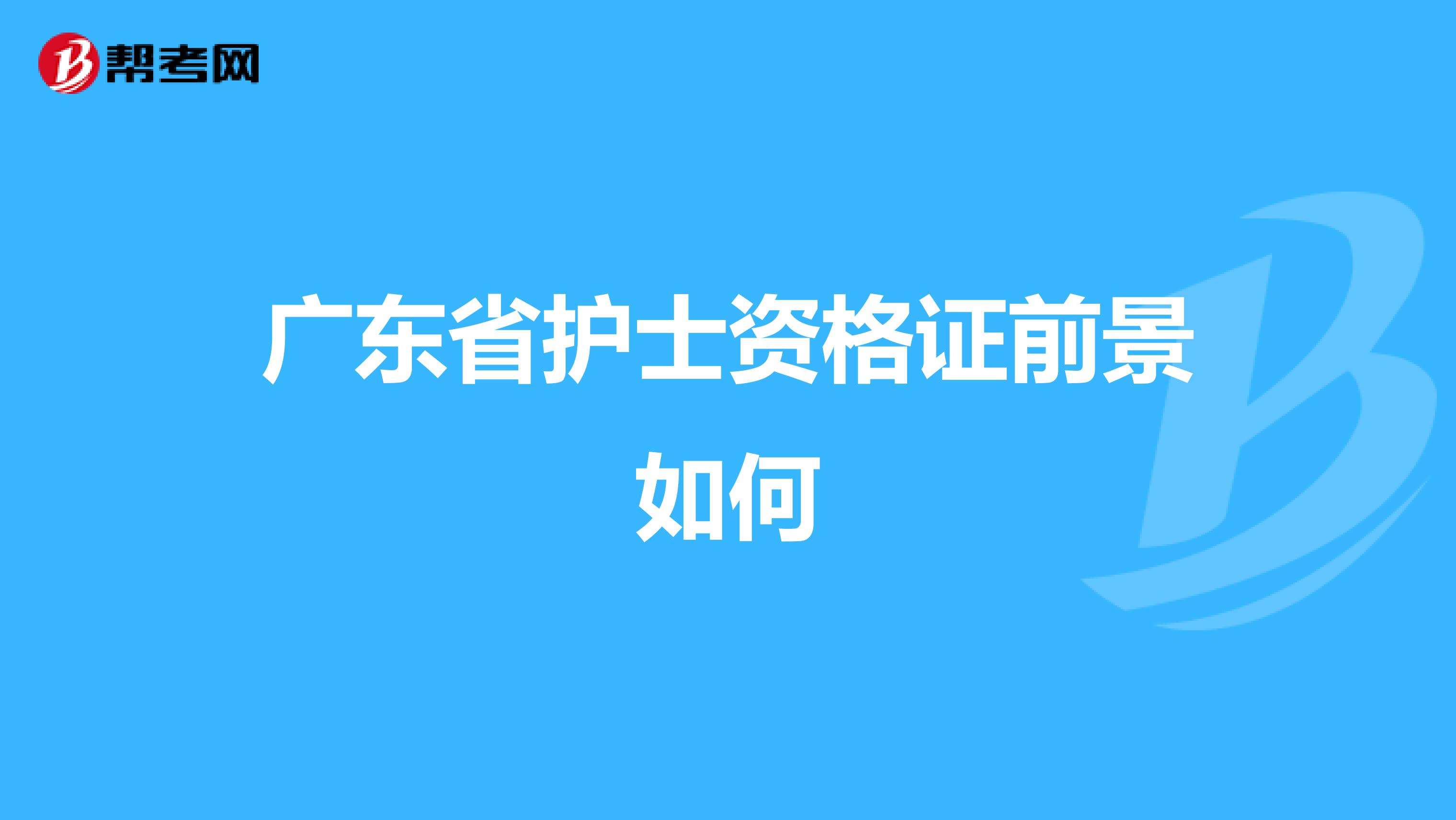 帮考网

广东省护士资格证前景如何